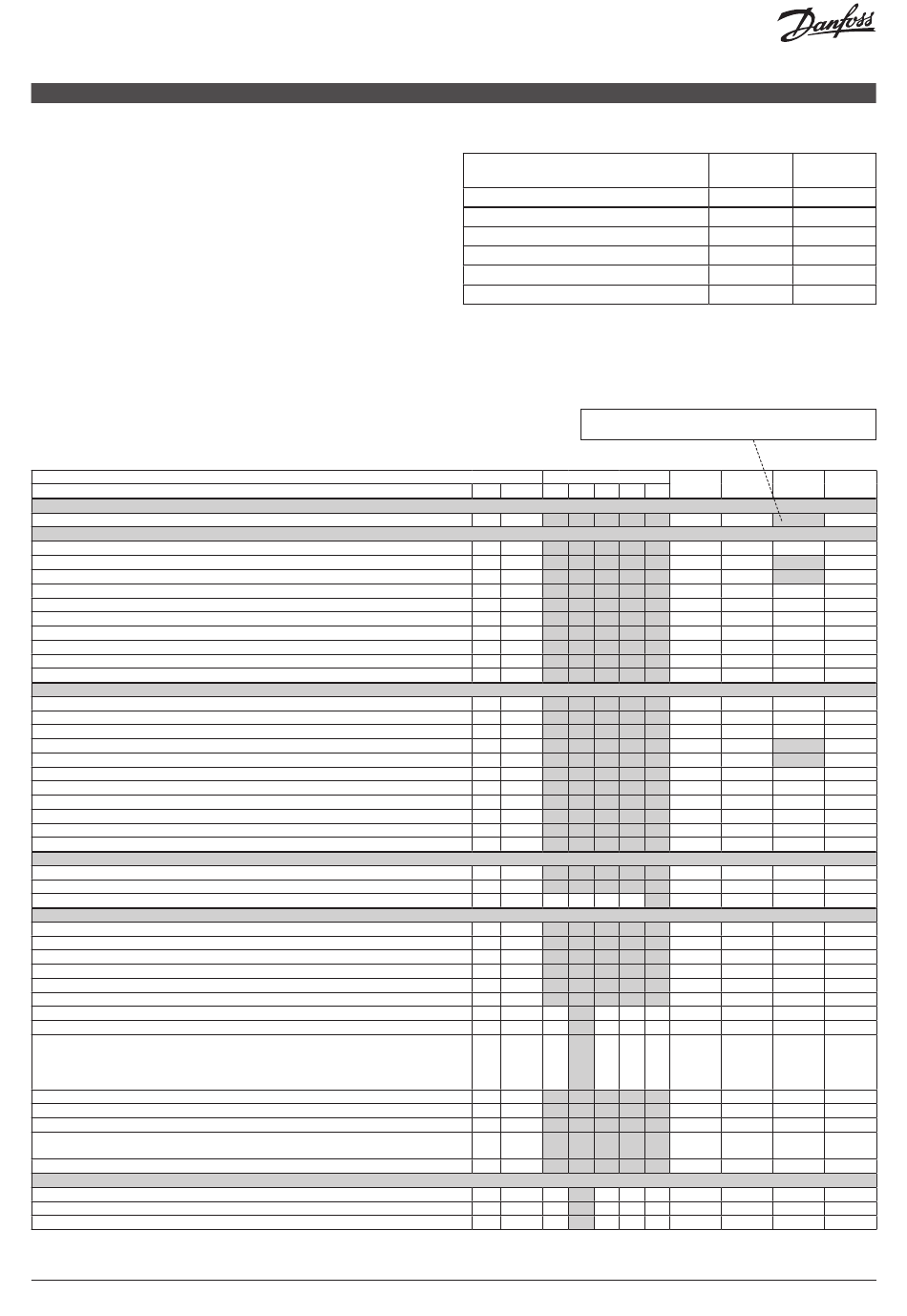 Danfoss